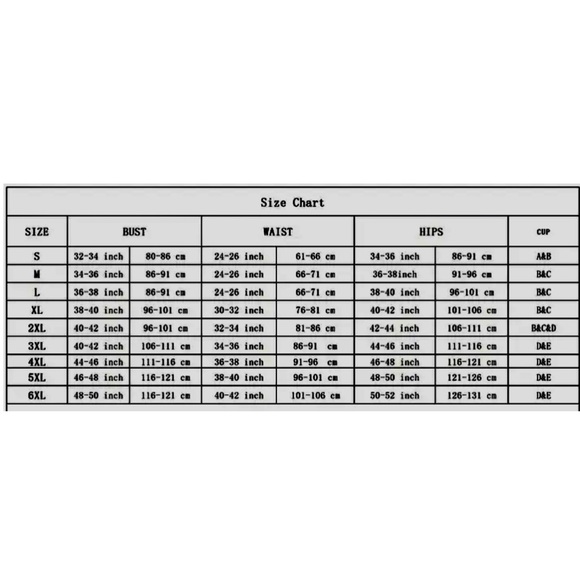 Size Chart

| SIZE | BUST | | WAIST | | HIPS | | CUP |
|---|---|---|---|---|---|---|---|
| S | 32-34 inch | 80-86 cm | 24-26 inch | 61-66 cm | 34-36 inch | 86-91 cm | A&B |
| M | 34-36 inch | 86-91 cm | 24-26 inch | 66-71 cm | 36-38inch | 91-96 cm | B&C |
| L | 36-38 inch | 86-91 cm | 24-26 inch | 66-71 cm | 38-40 inch | 96-101 cm | B&C |
| XL | 38-40 inch | 96-101 cm | 30-32 inch | 76-81 cm | 40-42 inch | 101-106 cm | B&C |
| 2XL | 40-42 inch | 96-101 cm | 32-34 inch | 81-86 cm | 42-44 inch | 106-111 cm | B&C&D |
| 3XL | 40-42 inch | 106-111 cm | 34-36 inch | 86-91 cm | 44-46 inch | 111-116 cm | D&E |
| 4XL | 44-46 inch | 111-116 cm | 36-38 inch | 91-96 cm | 46-48 inch | 116-121 cm | D&E |
| 5XL | 46-48 inch | 116-121 cm | 38-40 inch | 96-101 cm | 48-50 inch | 121-126 cm | D&E |
| 6XL | 48-50 inch | 116-121 cm | 40-42 inch | 101-106 cm | 50-52 inch | 126-131 cm | D&E |